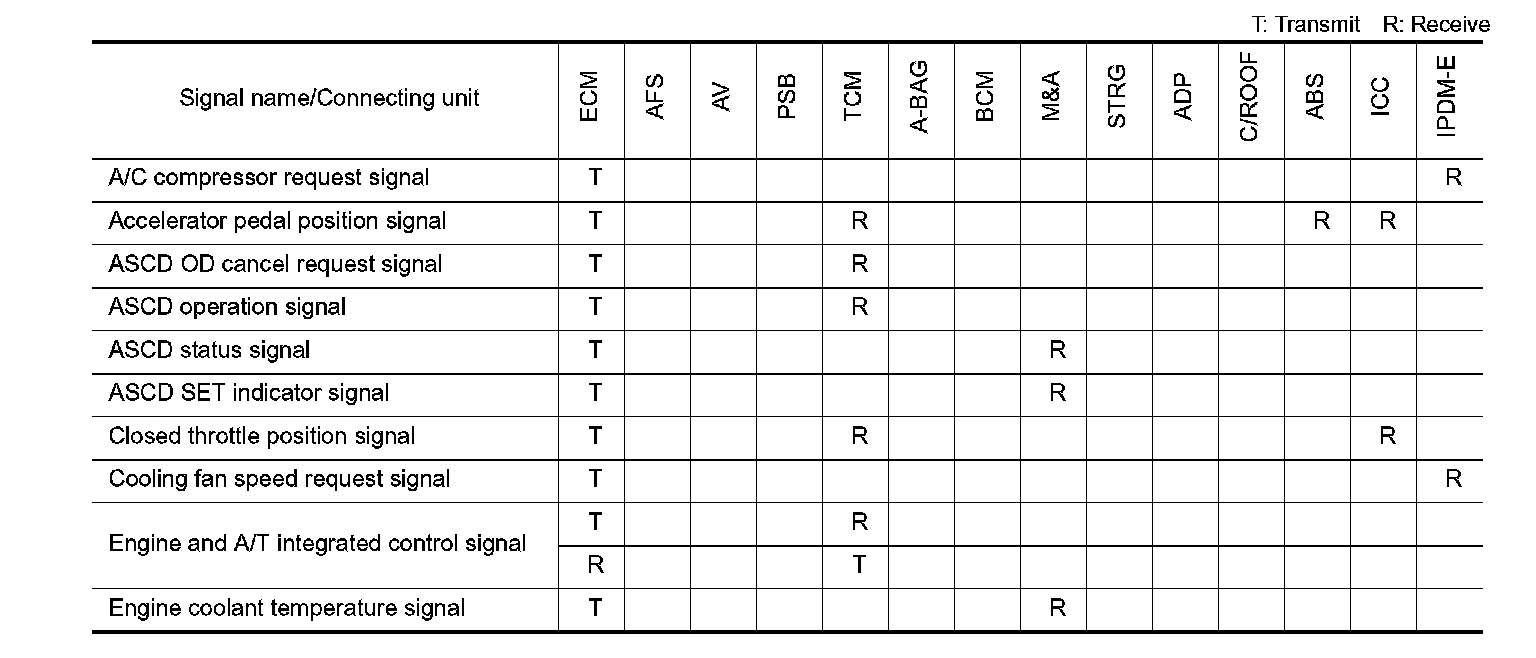 T: Transmit R: Receive

| Signal name/Connecting unit | ECM | AFS | AV | PSB | TCM | A-BAG | BCM | M&A | STRG | ADP | C/ROOF | ABS | ICC | IPDM-E |
|---|---|---|---|---|---|---|---|---|---|---|---|---|---|---|
| A/C compressor request signal | T | | | | | | | | | | | | | R |
| Accelerator pedal position signal | T | | | | R | | | | | | | R | R | |
| ASCD OD cancel request signal | T | | | | R | | | | | | | | | |
| ASCD operation signal | T | | | | R | | | | | | | | | |
| ASCD status signal | T | | | | | | | R | | | | | | |
| ASCD SET indicator signal | T | | | | | | | R | | | | | | |
| Closed throttle position signal | T | | | | R | | | | | | | | R | |
| Cooling fan speed request signal | T | | | | | | | | | | | | | R |
| Engine and A/T integrated control signal | T | | | | R | | | | | | | | | |
| | R | | | | T | | | | | | | | | |
| Engine coolant temperature signal | T | | | | | | | R | | | | | | |